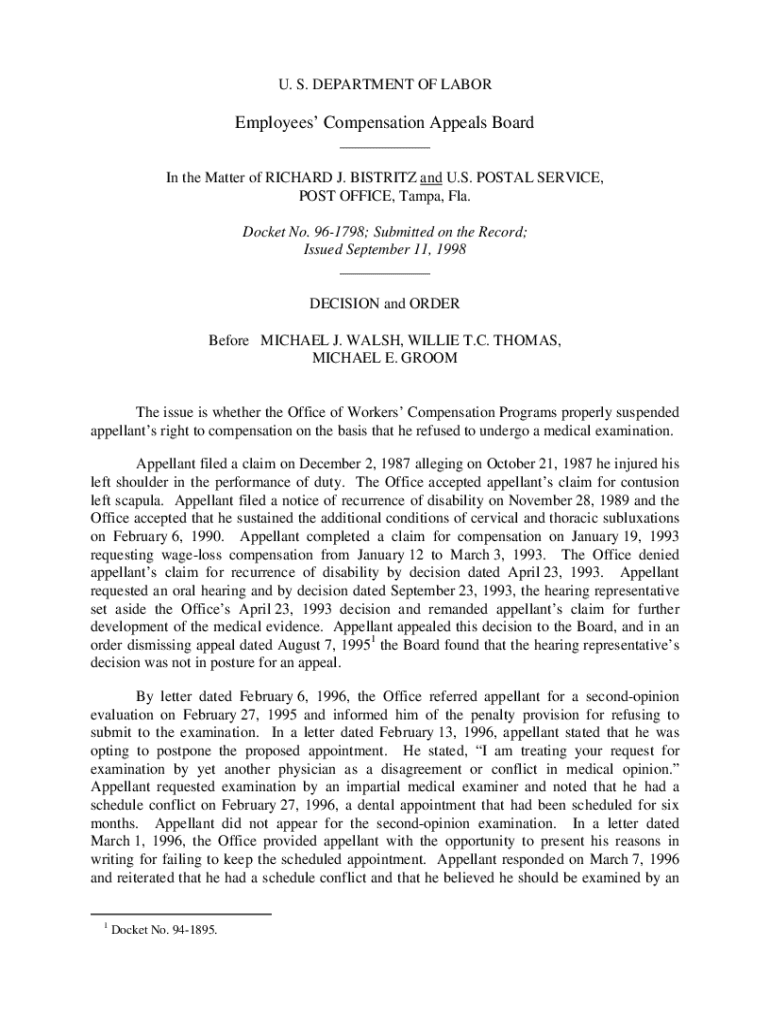 U. S. DEPARTMENT OF LABOR

Employees' Compensation Appeals Board

In the Matter of RICHARD J. BISTRITZ and U.S. POSTAL SERVICE, POST OFFICE, Tampa, Fla.

Docket No. 96-1798; Submitted on the Record; Issued September 11, 1998

DECISION and ORDER

Before MICHAEL J. WALSH, WILLIE T.C. THOMAS, MICHAEL E. GROOM

The issue is whether the Office of Workers' Compensation Programs properly suspended appellant's right to compensation on the basis that he refused to undergo a medical examination.

Appellant filed a claim on December 2, 1987 alleging on October 21, 1987 he injured his left shoulder in the performance of duty. The Office accepted appellant's claim for contusion left scapula. Appellant filed a notice of recurrence of disability on November 28, 1989 and the Office accepted that he sustained the additional conditions of cervical and thoracic subluxations on February 6, 1990. Appellant completed a claim for compensation on January 19, 1993 requesting wage-loss compensation from January 12 to March 3, 1993. The Office denied appellant's claim for recurrence of disability by decision dated April 23, 1993. Appellant requested an oral hearing and by decision dated September 23, 1993, the hearing representative set aside the Office's April 23, 1993 decision and remanded appellant's claim for further development of the medical evidence. Appellant appealed this decision to the Board, and in an order dismissing appeal dated August 7, 1995$^1$ the Board found that the hearing representative's decision was not in posture for an appeal.

By letter dated February 6, 1996, the Office referred appellant for a second-opinion evaluation on February 27, 1995 and informed him of the penalty provision for refusing to submit to the examination. In a letter dated February 13, 1996, appellant stated that he was opting to postpone the proposed appointment. He stated, "I am treating your request for examination by yet another physician as a disagreement or conflict in medical opinion." Appellant requested examination by an impartial medical examiner and noted that he had a schedule conflict on February 27, 1996, a dental appointment that had been scheduled for six months. Appellant did not appear for the second-opinion examination. In a letter dated March 1, 1996, the Office provided appellant with the opportunity to present his reasons in writing for failing to keep the scheduled appointment. Appellant responded on March 7, 1996 and reiterated that he had a schedule conflict and that he believed he should be examined by an

$^1$ Docket No. 94-1895.